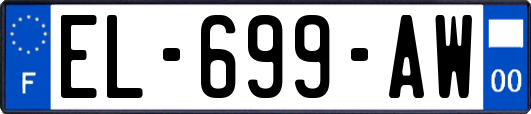 F
EL-699-AW
00